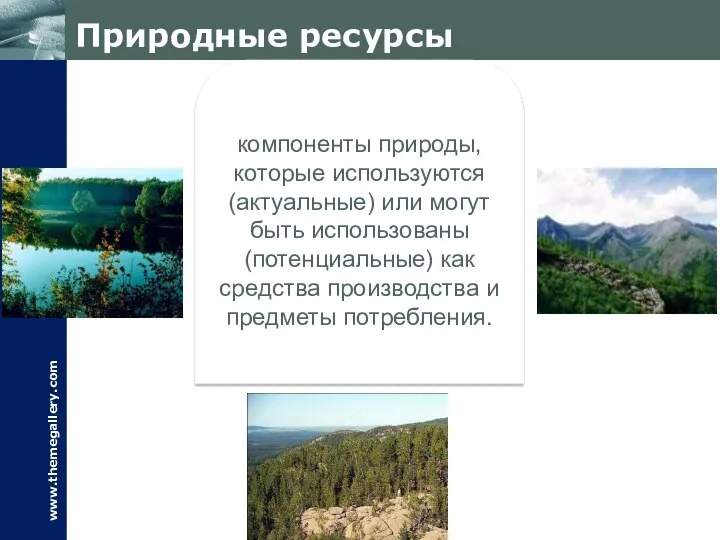 Природные ресурсы

компоненты природы, которые используются (актуальные) или могут быть использованы (потенциальные) как средства производства и предметы потребления.

www.themegallery.com